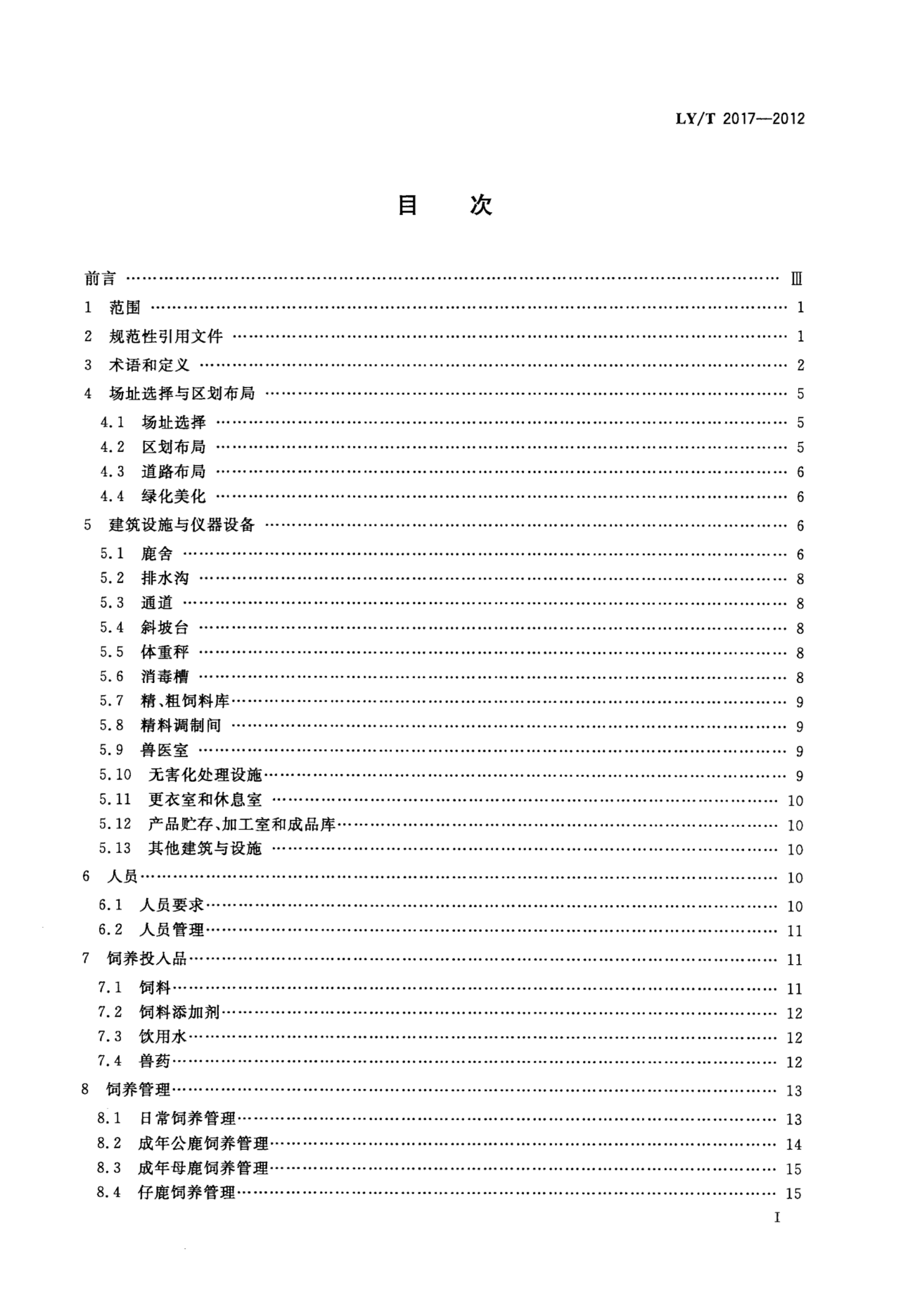 LY/T 2017—2012

目　次

前言 …… Ⅲ
1　范围 …… 1
2　规范性引用文件 …… 1
3　术语和定义 …… 2
4　场址选择与区划布局 …… 5
4.1　场址选择 …… 5
4.2　区划布局 …… 5
4.3　道路布局 …… 6
4.4　绿化美化 …… 6
5　建筑设施与仪器设备 …… 6
5.1　鹿舍 …… 6
5.2　排水沟 …… 8
5.3　通道 …… 8
5.4　斜坡台 …… 8
5.5　体重秤 …… 8
5.6　消毒槽 …… 8
5.7　精、粗饲料库 …… 9
5.8　精料调制间 …… 9
5.9　兽医室 …… 9
5.10　无害化处理设施 …… 9
5.11　更衣室和休息室 …… 10
5.12　产品贮存、加工室和成品库 …… 10
5.13　其他建筑与设施 …… 10
6　人员 …… 10
6.1　人员要求 …… 10
6.2　人员管理 …… 11
7　饲养投入品 …… 11
7.1　饲料 …… 11
7.2　饲料添加剂 …… 12
7.3　饮用水 …… 12
7.4　兽药 …… 12
8　饲养管理 …… 13
8.1　日常饲养管理 …… 13
8.2　成年公鹿饲养管理 …… 14
8.3　成年母鹿饲养管理 …… 15
8.4　仔鹿饲养管理 …… 15

I